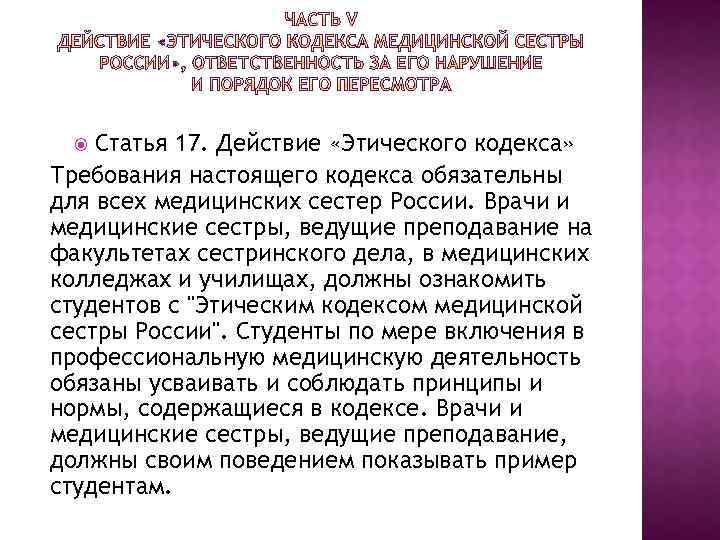 ЧАСТЬ V
ДЕЙСТВИЕ «ЭТИЧЕСКОГО КОДЕКСА МЕДИЦИНСКОЙ СЕСТРЫ РОССИИ», ОТВЕТСТВЕННОСТЬ ЗА ЕГО НАРУШЕНИЕ И ПОРЯДОК ЕГО ПЕРЕСМОТРА

Статья 17. Действие «Этического кодекса»

Требования настоящего кодекса обязательны для всех медицинских сестер России. Врачи и медицинские сестры, ведущие преподавание на факультетах сестринского дела, в медицинских колледжах и училищах, должны ознакомить студентов с "Этическим кодексом медицинской сестры России". Студенты по мере включения в профессиональную медицинскую деятельность обязаны усваивать и соблюдать принципы и нормы, содержащиеся в кодексе. Врачи и медицинские сестры, ведущие преподавание, должны своим поведением показывать пример студентам.